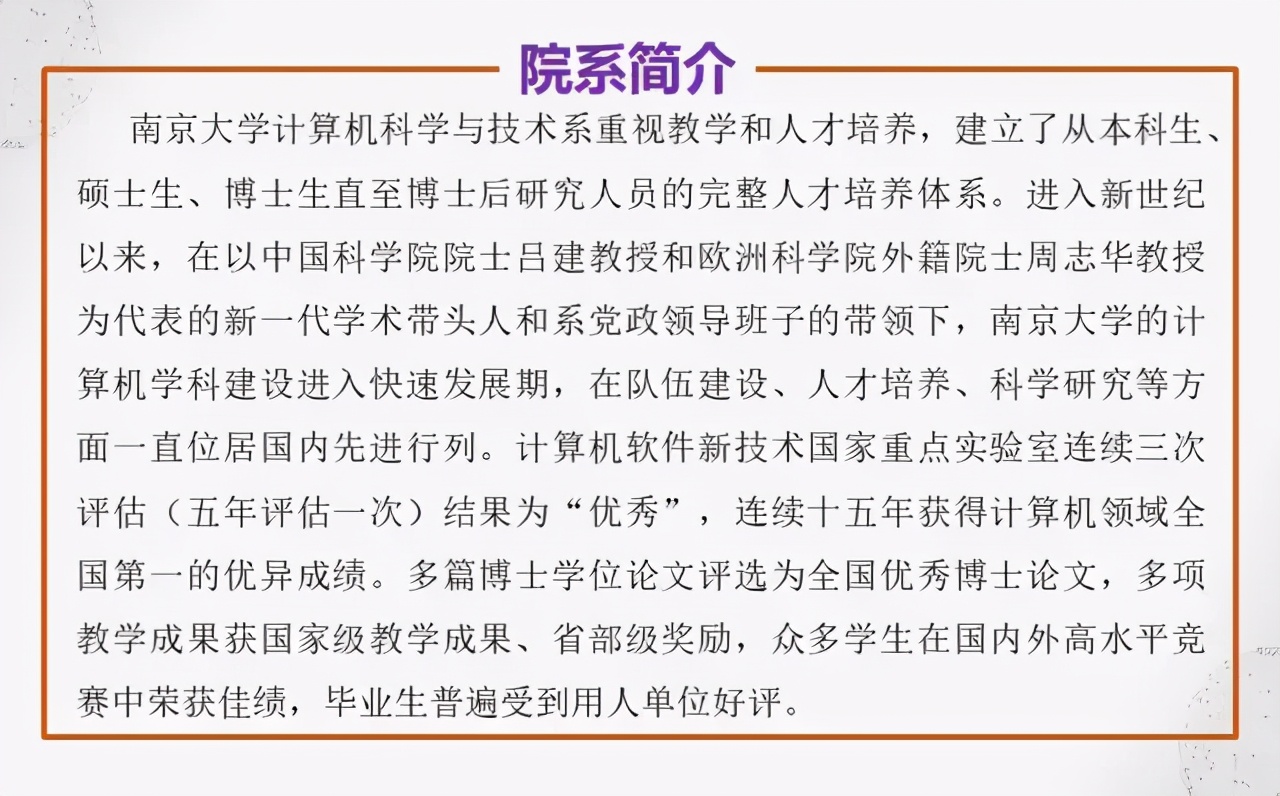 院系简介

南京大学计算机科学与技术系重视教学和人才培养，建立了从本科生、硕士生、博士生直至博士后研究人员的完整人才培养体系。进入新世纪以来，在以中国科学院院士吕建教授和欧洲科学院外籍院士周志华教授为代表的新一代学术带头人和系党政领导班子的带领下，南京大学的计算机学科建设进入快速发展期，在队伍建设、人才培养、科学研究等方面一直位居国内先进行列。计算机软件新技术国家重点实验室连续三次评估（五年评估一次）结果为“优秀”，连续十五年获得计算机领域全国第一的优异成绩。多篇博士学位论文评选为全国优秀博士论文，多项教学成果获国家级教学成果、省部级奖励，众多学生在国内外高水平竞赛中荣获佳绩，毕业生普遍受到用人单位好评。